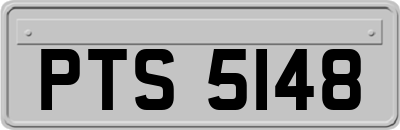 PTS 5148